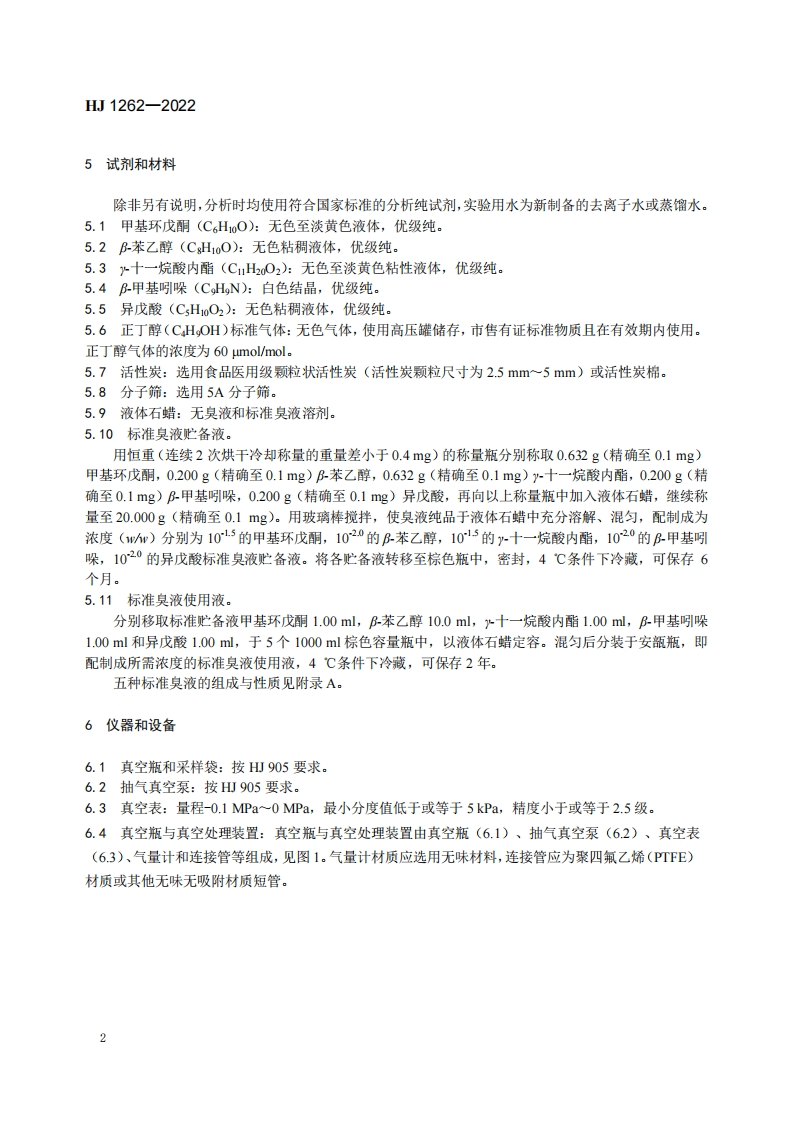 HJ 1262—2022

5 试剂和材料

除非另有说明，分析时均使用符合国家标准的分析纯试剂，实验用水为新制备的去离子水或蒸馏水。

5.1 甲基环戊酮（$C_6H_{10}O$）：无色至淡黄色液体，优级纯。

5.2 $\beta$-苯乙醇（$C_8H_{10}O$）：无色粘稠液体，优级纯。

5.3 $\gamma$-十一烷酸内酯（$C_{11}H_{20}O_2$）：无色至淡黄色粘性液体，优级纯。

5.4 $\beta$-甲基吲哚（$C_9H_9N$）：白色结晶，优级纯。

5.5 异戊酸（$C_5H_{10}O_2$）：无色粘稠液体，优级纯。

5.6 正丁醇（$C_4H_9OH$）标准气体：无色气体，使用高压罐储存，市售有证标准物质且在有效期内使用。正丁醇气体的浓度为 60 μmol/mol。

5.7 活性炭：选用食品医用级颗粒状活性炭（活性炭颗粒尺寸为 2.5 mm～5 mm）或活性炭棉。

5.8 分子筛：选用 5A 分子筛。

5.9 液体石蜡：无臭液和标准臭液溶剂。

5.10 标准臭液贮备液。

用恒重（连续 2 次烘干冷却称量的重量差小于 0.4 mg）的称量瓶分别称取 0.632 g（精确至 0.1 mg）甲基环戊酮，0.200 g（精确至 0.1 mg）$\beta$-苯乙醇，0.632 g（精确至 0.1 mg）$\gamma$-十一烷酸内酯，0.200 g（精确至 0.1 mg）$\beta$-甲基吲哚，0.200 g（精确至 0.1 mg）异戊酸，再向以上称量瓶中加入液体石蜡，继续称量至 20.000 g（精确至 0.1 mg）。用玻璃棒搅拌，使臭液纯品于液体石蜡中充分溶解、混匀，配制成为浓度（$w/w$）分别为 $10^{-1.5}$ 的甲基环戊酮，$10^{-2.0}$ 的 $\beta$-苯乙醇，$10^{-1.5}$ 的 $\gamma$-十一烷酸内酯，$10^{-2.0}$ 的 $\beta$-甲基吲哚，$10^{-2.0}$ 的异戊酸标准臭液贮备液。将各贮备液转移至棕色瓶中，密封，4 ℃条件下冷藏，可保存 6 个月。

5.11 标准臭液使用液。

分别移取标准贮备液甲基环戊酮 1.00 ml，$\beta$-苯乙醇 10.0 ml，$\gamma$-十一烷酸内酯 1.00 ml，$\beta$-甲基吲哚 1.00 ml 和异戊酸 1.00 ml，于 5 个 1000 ml 棕色容量瓶中，以液体石蜡定容。混匀后分装于安瓿瓶，即配制成所需浓度的标准臭液使用液，4 ℃条件下冷藏，可保存 2 年。

五种标准臭液的组成与性质见附录 A。

6 仪器和设备

6.1 真空瓶和采样袋：按 HJ 905 要求。

6.2 抽气真空泵：按 HJ 905 要求。

6.3 真空表：量程-0.1 MPa～0 MPa，最小分度值低于或等于 5 kPa，精度小于或等于 2.5 级。

6.4 真空瓶与真空处理装置：真空瓶与真空处理装置由真空瓶（6.1）、抽气真空泵（6.2）、真空表（6.3）、气量计和连接管等组成，见图 1。气量计材质应选用无味材料，连接管应为聚四氟乙烯（PTFE）材质或其他无味无吸附材质短管。

2